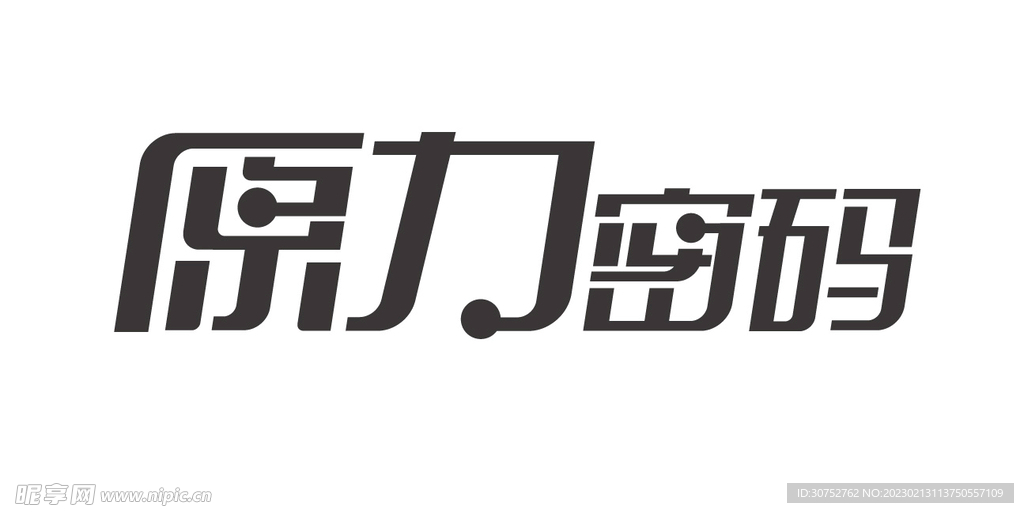 原力密码

昵享网 www.nipic.cn

ID:30752762 NO:20230213113750557109